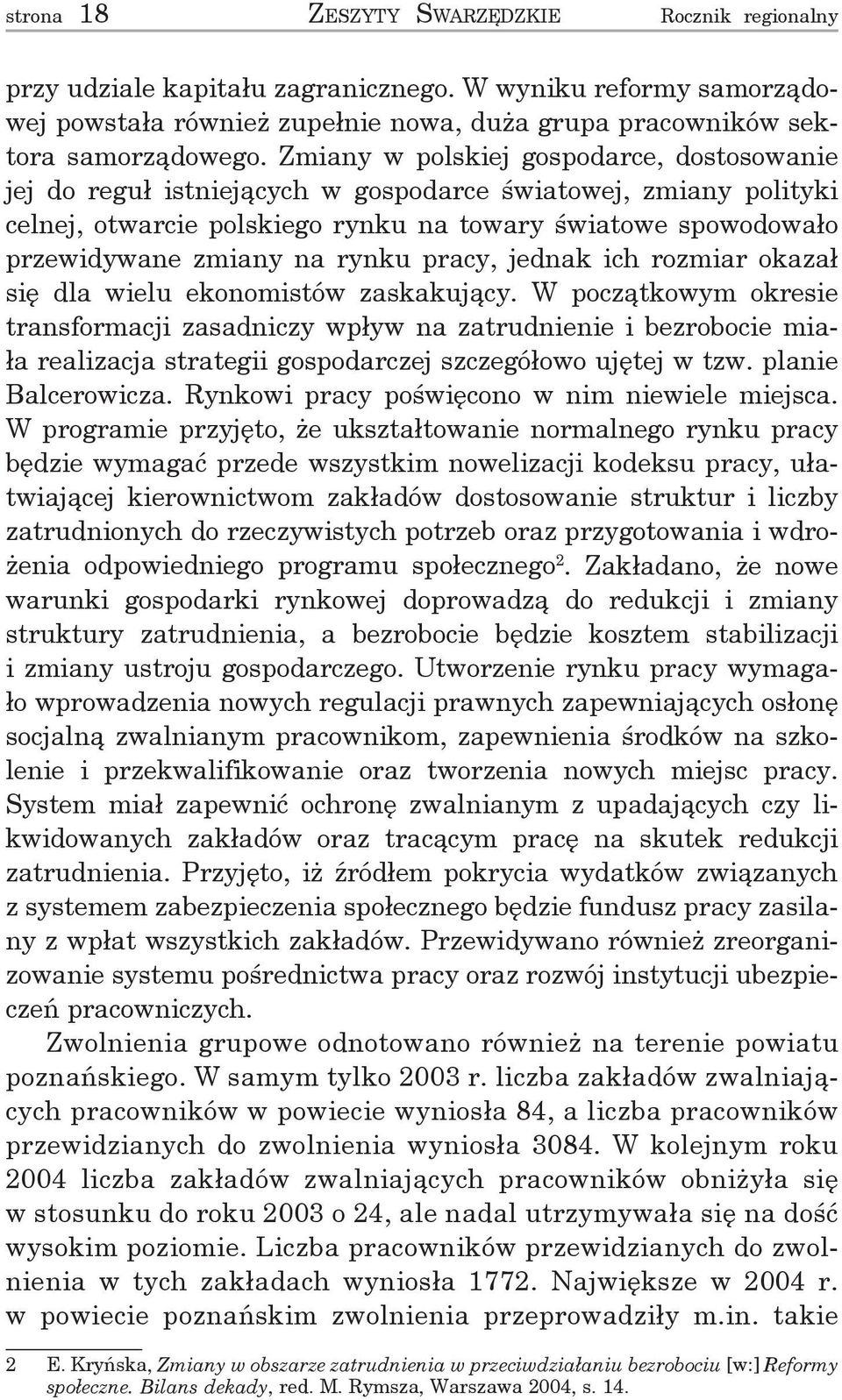 strona 18 ZESZYTY SWARZĘDZKIE Rocznik regionalny

przy udziale kapitału zagranicznego. W wyniku reformy samorządowej powstała również zupełnie nowa, duża grupa pracowników sektora samorządowego. Zmiany w polskiej gospodarce, dostosowanie jej do reguł istniejących w gospodarce światowej, zmiany polityki celnej, otwarcie polskiego rynku na towary światowe spowodowało przewidywane zmiany na rynku pracy, jednak ich rozmiar okazał się dla wielu ekonomistów zaskakujący. W początkowym okresie transformacji zasadniczy wpływ na zatrudnienie i bezrobocie miała realizacja strategii gospodarczej szczegółowo ujętej w tzw. planie Balcerowicza. Rynkowi pracy poświęcono w nim niewiele miejsca. W programie przyjęto, że ukształtowanie normalnego rynku pracy będzie wymagać przede wszystkim nowelizacji kodeksu pracy, ułatwiającej kierownictwom zakładów dostosowanie struktur i liczby zatrudnionych do rzeczywistych potrzeb oraz przygotowania i wdrożenia odpowiedniego programu społecznego$^2$. Zakładano, że nowe warunki gospodarki rynkowej doprowadzą do redukcji i zmiany struktury zatrudnienia, a bezrobocie będzie kosztem stabilizacji i zmiany ustroju gospodarczego. Utworzenie rynku pracy wymagało wprowadzenia nowych regulacji prawnych zapewniających osłonę socjalną zwalnianym pracownikom, zapewnienia środków na szkolenie i przekwalifikowanie oraz tworzenia nowych miejsc pracy. System miał zapewnić ochronę zwalnianym z upadających czy likwidowanych zakładów oraz tracącym pracę na skutek redukcji zatrudnienia. Przyjęto, iż źródłem pokrycia wydatków związanych z systemem zabezpieczenia społecznego będzie fundusz pracy zasilany z wpłat wszystkich zakładów. Przewidywano również zreorganizowanie systemu pośrednictwa pracy oraz rozwój instytucji ubezpieczeń pracowniczych.

Zwolnienia grupowe odnotowano również na terenie powiatu poznańskiego. W samym tylko 2003 r. liczba zakładów zwalniających pracowników w powiecie wyniosła 84, a liczba pracowników przewidzianych do zwolnienia wyniosła 3084. W kolejnym roku 2004 liczba zakładów zwalniających pracowników obniżyła się w stosunku do roku 2003 o 24, ale nadal utrzymywała się na dość wysokim poziomie. Liczba pracowników przewidzianych do zwolnienia w tych zakładach wyniosła 1772. Największe w 2004 r. w powiecie poznańskim zwolnienia przeprowadziły m.in. takie

2 E. Kryńska, Zmiany w obszarze zatrudnienia w przeciwdziałaniu bezrobociu [w:] Reformy społeczne. Bilans dekady, red. M. Rymsza, Warszawa 2004, s. 14.